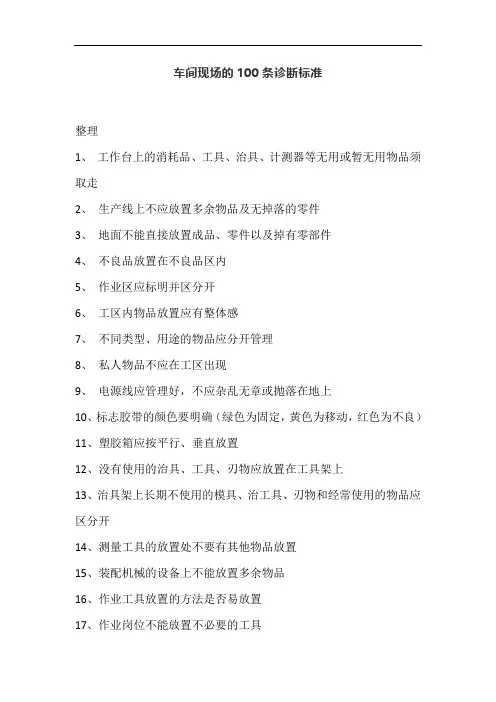 车间现场的 100 条诊断标准

整理

1、 工作台上的消耗品、工具、治具、计测器等无用或暂无用物品须取走

2、 生产线上不应放置多余物品及无掉落的零件

3、 地面不能直接放置成品、零件以及掉有零部件

4、 不良品放置在不良品区内

5、 作业区应标明并区分开

6、 工区内物品放置应有整体感

7、 不同类型、用途的物品应分开管理

8、 私人物品不应在工区出现

9、 电源线应管理好，不应杂乱无章或抛落在地上

10、标志胶带的颜色要明确（绿色为固定，黄色为移动，红色为不良）

11、塑胶箱应按平行、垂直放置

12、没有使用的治具、工具、刃物应放置在工具架上

13、治具架上长期不使用的模具、治工具、刃物和经常使用的物品应区分开

14、测量工具的放置处不要有其他物品放置

15、装配机械的设备上不能放置多余物品

16、作业工具放置的方法是否易放置

17、作业岗位不能放置不必要的工具